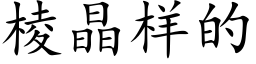 棱晶样的